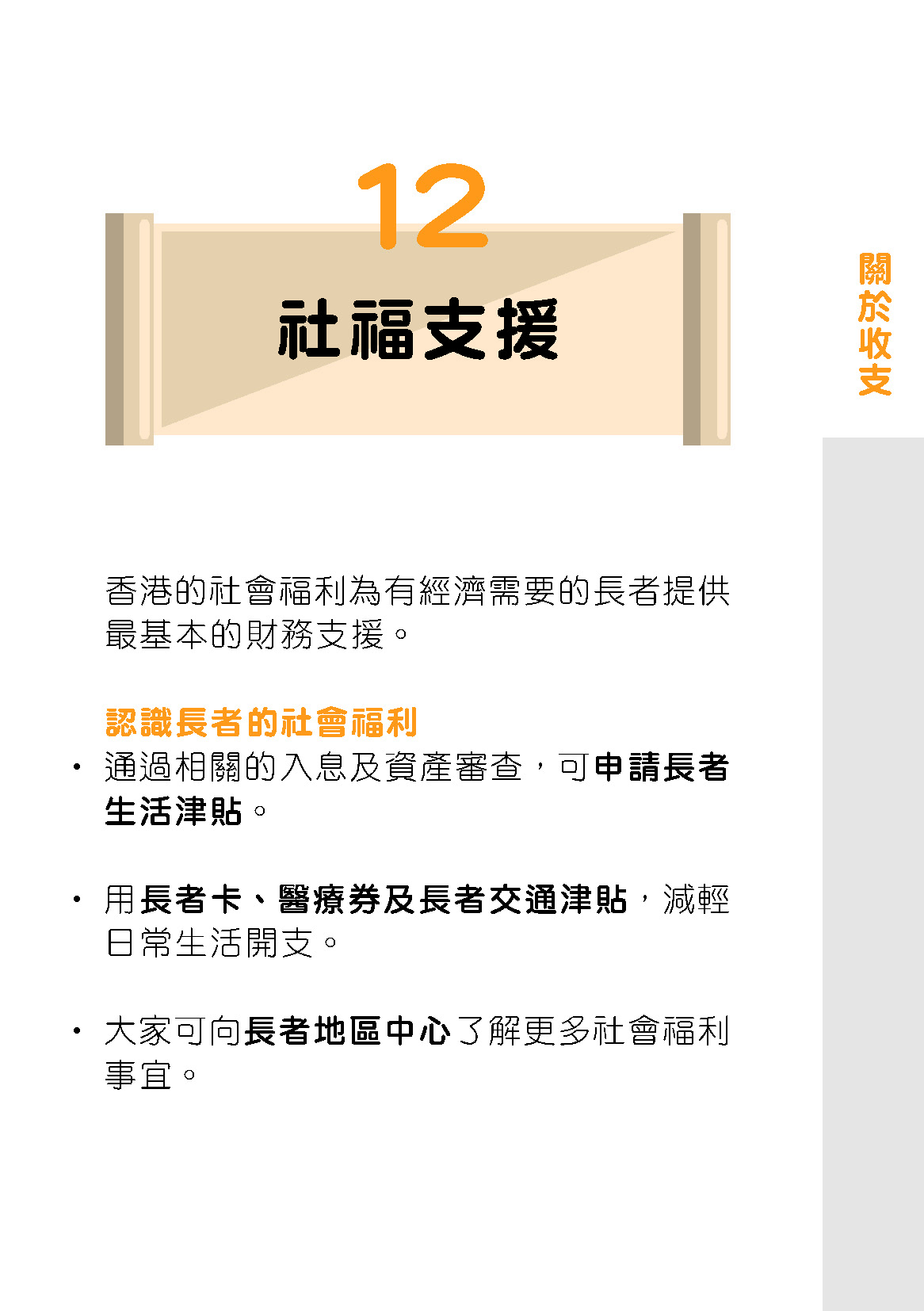 12

社福支援

關於收支

香港的社會福利為有經濟需要的長者提供最基本的財務支援。

認識長者的社會福利

• 通過相關的入息及資產審查，可申請長者生活津貼。

• 用長者卡、醫療券及長者交通津貼，減輕日常生活開支。

• 大家可向長者地區中心了解更多社會福利事宜。